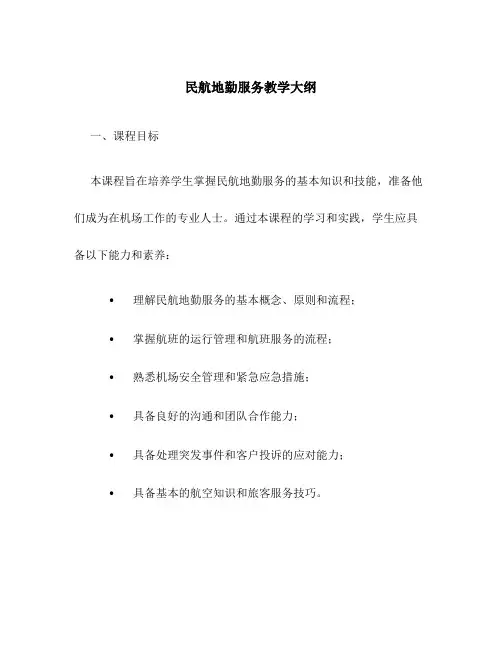 民航地勤服务教学大纲

一、课程目标

本课程旨在培养学生掌握民航地勤服务的基本知识和技能，准备他们成为在机场工作的专业人士。通过本课程的学习和实践，学生应具备以下能力和素养：

• 理解民航地勤服务的基本概念、原则和流程；

• 掌握航班的运行管理和航班服务的流程；

• 熟悉机场安全管理和紧急应急措施；

• 具备良好的沟通和团队合作能力；

• 具备处理突发事件和客户投诉的应对能力；

• 具备基本的航空知识和旅客服务技巧。